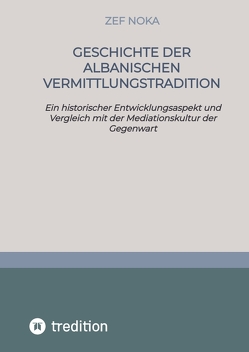 ZEF NOKA

GESCHICHTE DER ALBANISCHEN VERMITTLUNGSTRADITION

Ein historischer Entwicklungsaspekt und Vergleich mit der Mediationskultur der Gegenwart

tredition